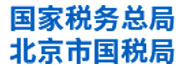 国家税务总局
北京市国税局